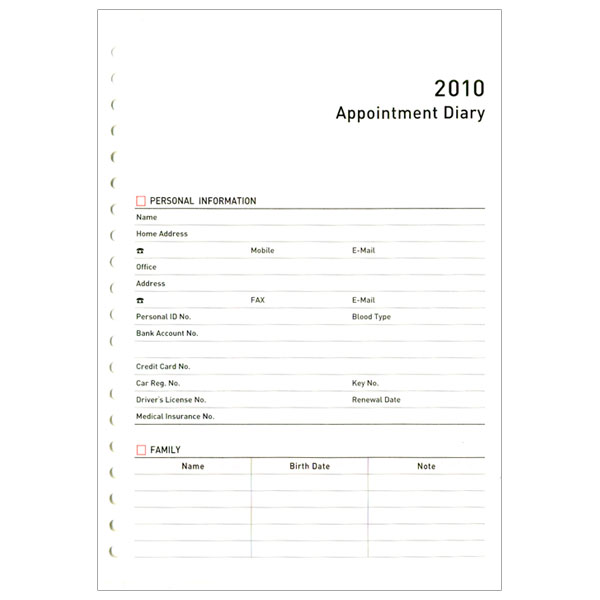 2010
Appointment Diary

PERSONAL INFORMATION

Name

Home Address

☎ Mobile E-Mail

Office

Address

☎ FAX E-Mail

Personal ID No. Blood Type

Bank Account No.

Credit Card No.

Car Reg. No. Key No.

Driver's License No. Renewal Date

Medical Insurance No.

FAMILY

| Name | Birth Date | Note |
|---|---|---|
| | | |
| | | |
| | | |
| | | |
| | | |